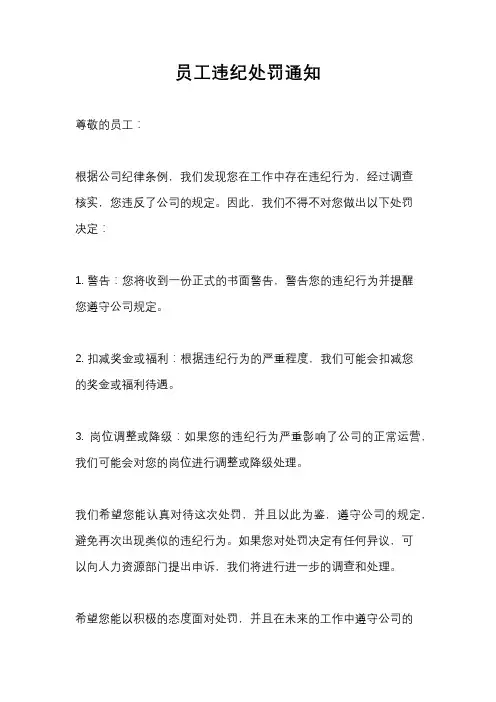 员工违纪处罚通知

尊敬的员工：

根据公司纪律条例，我们发现您在工作中存在违纪行为，经过调查核实，您违反了公司的规定。因此，我们不得不对您做出以下处罚决定：

1. 警告：您将收到一份正式的书面警告，警告您的违纪行为并提醒您遵守公司规定。

2. 扣减奖金或福利：根据违纪行为的严重程度，我们可能会扣减您的奖金或福利待遇。

3. 岗位调整或降级：如果您的违纪行为严重影响了公司的正常运营，我们可能会对您的岗位进行调整或降级处理。

我们希望您能认真对待这次处罚，并且以此为鉴，遵守公司的规定，避免再次出现类似的违纪行为。如果您对处罚决定有任何异议，可以向人力资源部门提出申诉，我们将进行进一步的调查和处理。

希望您能以积极的态度面对处罚，并且在未来的工作中遵守公司的